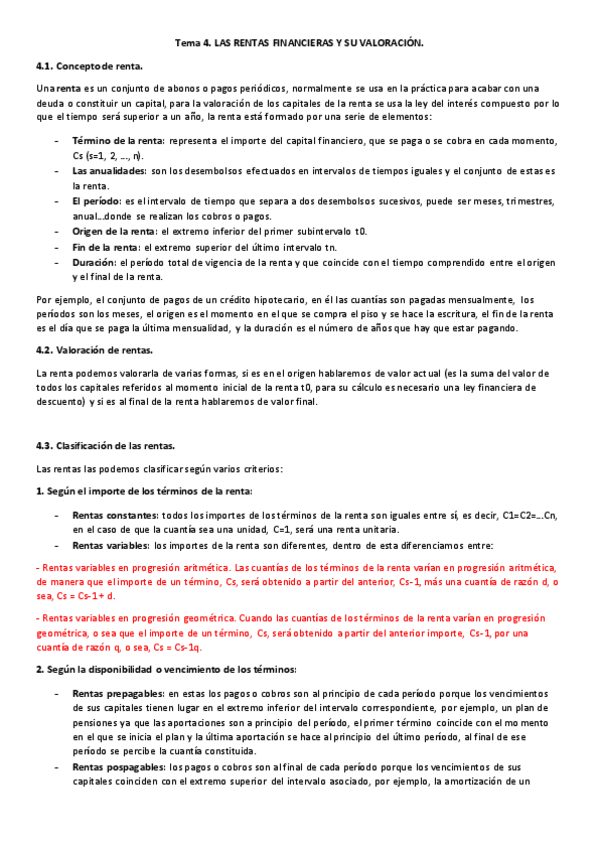 Tema 4. LAS RENTAS FINANCIERAS Y SU VALORACIÓN.

4.1. Concepto de renta.

Una renta es un conjunto de abonos o pagos periódicos, normalmente se usa en la práctica para acabar con una deuda o constituir un capital, para la valoración de los capitales de la renta se usa la ley del interés compuesto por lo que el tiempo será superior a un año, la renta está formado por una serie de elementos:

- Término de la renta: representa el importe del capital financiero, que se paga o se cobra en cada momento, Cs (s=1, 2, ..., n).
- Las anualidades: son los desembolsos efectuados en intervalos de tiempos iguales y el conjunto de estas es la renta.
- El período: es el intervalo de tiempo que separa a dos desembolsos sucesivos, puede ser meses, trimestres, anual...donde se realizan los cobros o pagos.
- Origen de la renta: el extremo inferior del primer subintervalo t0.
- Fin de la renta: el extremo superior del último intervalo tn.
- Duración: el período total de vigencia de la renta y que coincide con el tiempo comprendido entre el origen y el final de la renta.

Por ejemplo, el conjunto de pagos de un crédito hipotecario, en él las cuantías son pagadas mensualmente, los períodos son los meses, el origen es el momento en el que se compra el piso y se hace la escritura, el fin de la renta es el día que se paga la última mensualidad, y la duración es el número de años que hay que estar pagando.

4.2. Valoración de rentas.

La renta podemos valorarla de varias formas, si es en el origen hablaremos de valor actual (es la suma del valor de todos los capitales referidos al momento inicial de la renta t0, para su cálculo es necesario una ley financiera de descuento) y si es al final de la renta hablaremos de valor final.

4.3. Clasificación de las rentas.

Las rentas las podemos clasificar según varios criterios:

1. Según el importe de los términos de la renta:

- Rentas constantes: todos los importes de los términos de la renta son iguales entre sí, es decir, C1=C2=...Cn, en el caso de que la cuantía sea una unidad, C=1, será una renta unitaria.
- Rentas variables: los importes de la renta son diferentes, dentro de esta diferenciamos entre:

- Rentas variables en progresión aritmética. Las cuantías de los términos de la renta varían en progresión aritmética, de manera que el importe de un término, Cs, será obtenido a partir del anterior, Cs-1, más una cuantía de razón d, o sea, Cs = Cs-1+ d.

- Rentas variables en progresión geométrica. Cuando las cuantías de los términos de la renta varían en progresión geométrica, o sea que el importe de un término, Cs, será obtenido a partir del anterior importe, Cs-1, por una cuantía de razón q, o sea, Cs = Cs-1q.

2. Según la disponibilidad o vencimiento de los términos:

- Rentas prepagables: en estas los pagos o cobros son al principio de cada período porque los vencimientos de sus capitales tienen lugar en el extremo inferior del intervalo correspondiente, por ejemplo, un plan de pensiones ya que las aportaciones son a principio del período, el primer término coincide con el momento en el que se inicia el plan y la última aportación se hace al principio del último período, al final de ese período se percibe la cuantía constituida.
- Rentas pospagables: los pagos o cobros son al final de cada período porque los vencimientos de sus capitales coinciden con el extremo superior del intervalo asociado, por ejemplo, la amortización de un